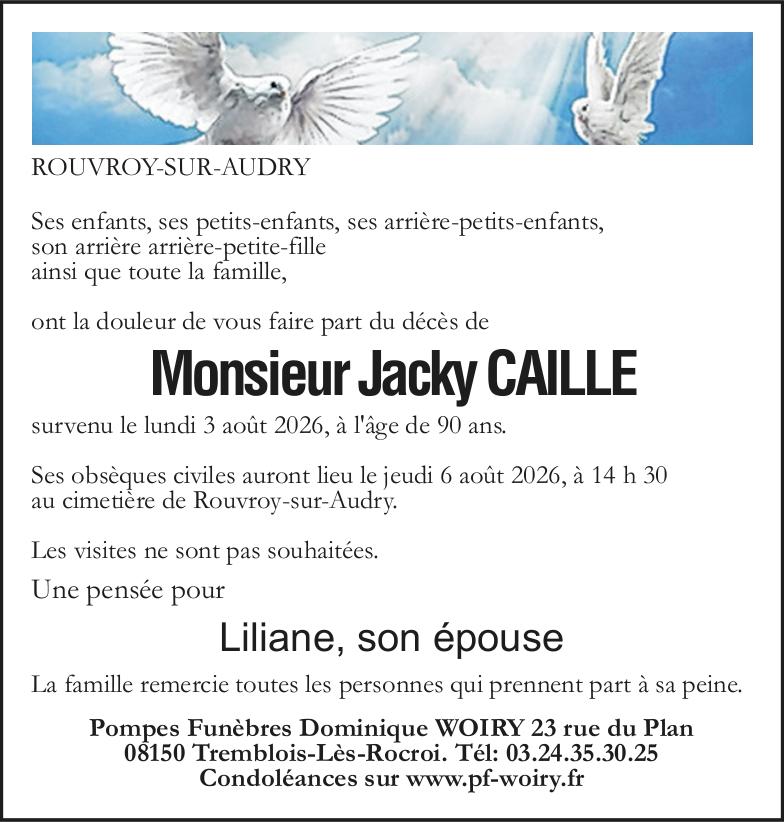 ROUVROY-SUR-AUDRY

Ses enfants, ses petits-enfants, ses arrière-petits-enfants, son arrière arrière-petite-fille ainsi que toute la famille,

ont la douleur de vous faire part du décès de

Monsieur Jacky CAILLE

survenu le lundi 3 août 2026, à l'âge de 90 ans.

Ses obsèques civiles auront lieu le jeudi 6 août 2026, à 14 h 30 au cimetière de Rouvroy-sur-Audry.

Les visites ne sont pas souhaitées.

Une pensée pour

Liliane, son épouse

La famille remercie toutes les personnes qui prennent part à sa peine.

Pompes Funèbres Dominique WOIRY 23 rue du Plan
08150 Tremblois-Lès-Rocroi. Tél: 03.24.35.30.25
Condoléances sur www.pf-woiry.fr